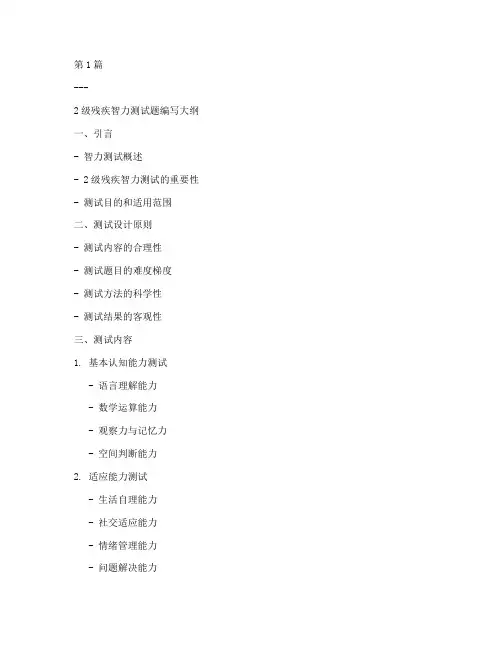 第 1 篇

---

2 级残疾智力测试题编写大纲

一、引言

- 智力测试概述

- 2 级残疾智力测试的重要性

- 测试目的和适用范围

二、测试设计原则

- 测试内容的合理性

- 测试题目的难度梯度

- 测试方法的科学性

- 测试结果的客观性

三、测试内容

1. 基本认知能力测试

- 语言理解能力

- 数学运算能力

- 观察力与记忆力

- 空间判断能力

2. 适应能力测试

- 生活自理能力

- 社交适应能力

- 情绪管理能力

- 问题解决能力